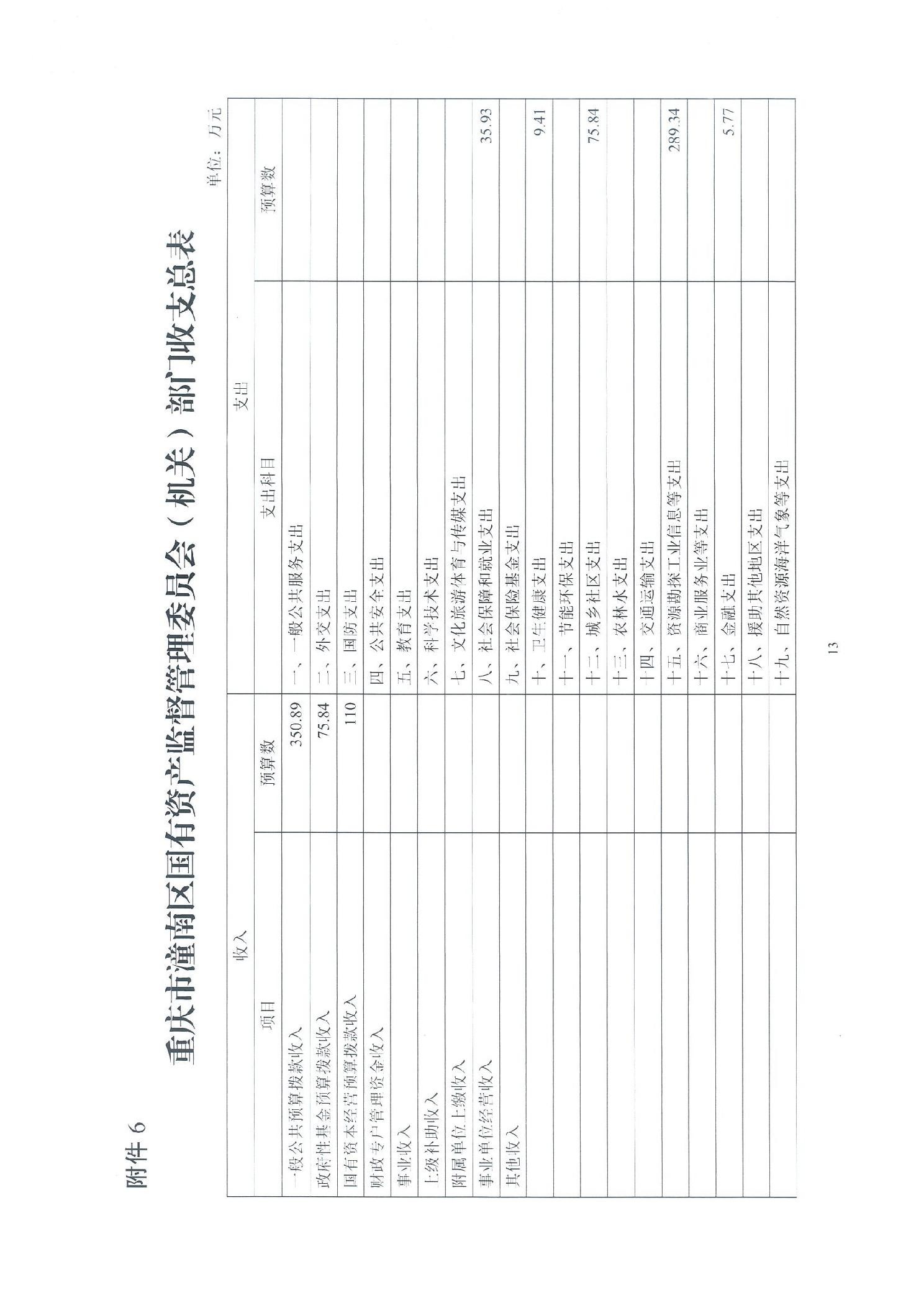 附件 6

重庆市潼南区国有资产监督管理委员会（机关）部门收支总表

单位：万元

| 收入 | | 支出 | |
|---|---|---|---|
| 项目 | 预算数 | 支出科目 | 预算数 |
| 一般公共预算拨款收入 | 350.89 | 一、一般公共服务支出 | |
| 政府性基金预算拨款收入 | 75.84 | 二、外交支出 | |
| 国有资本经营预算拨款收入 | 110 | 三、国防支出 | |
| 财政专户管理资金收入 | | 四、公共安全支出 | |
| 事业收入 | | 五、教育支出 | |
| 上级补助收入 | | 六、科学技术支出 | |
| 附属单位上缴收入 | | 七、文化旅游体育与传媒支出 | |
| 事业单位经营收入 | | 八、社会保障和就业支出 | 35.93 |
| 其他收入 | | 九、社会保险基金支出 | |
| | | 十、卫生健康支出 | 9.41 |
| | | 十一、节能环保支出 | |
| | | 十二、城乡社区支出 | 75.84 |
| | | 十三、农林水支出 | |
| | | 十四、交通运输支出 | |
| | | 十五、资源勘探工业信息等支出 | 289.34 |
| | | 十六、商业服务业等支出 | |
| | | 十七、金融支出 | 5.77 |
| | | 十八、援助其他地区支出 | |
| | | 十九、自然资源海洋气象等支出 | |

13